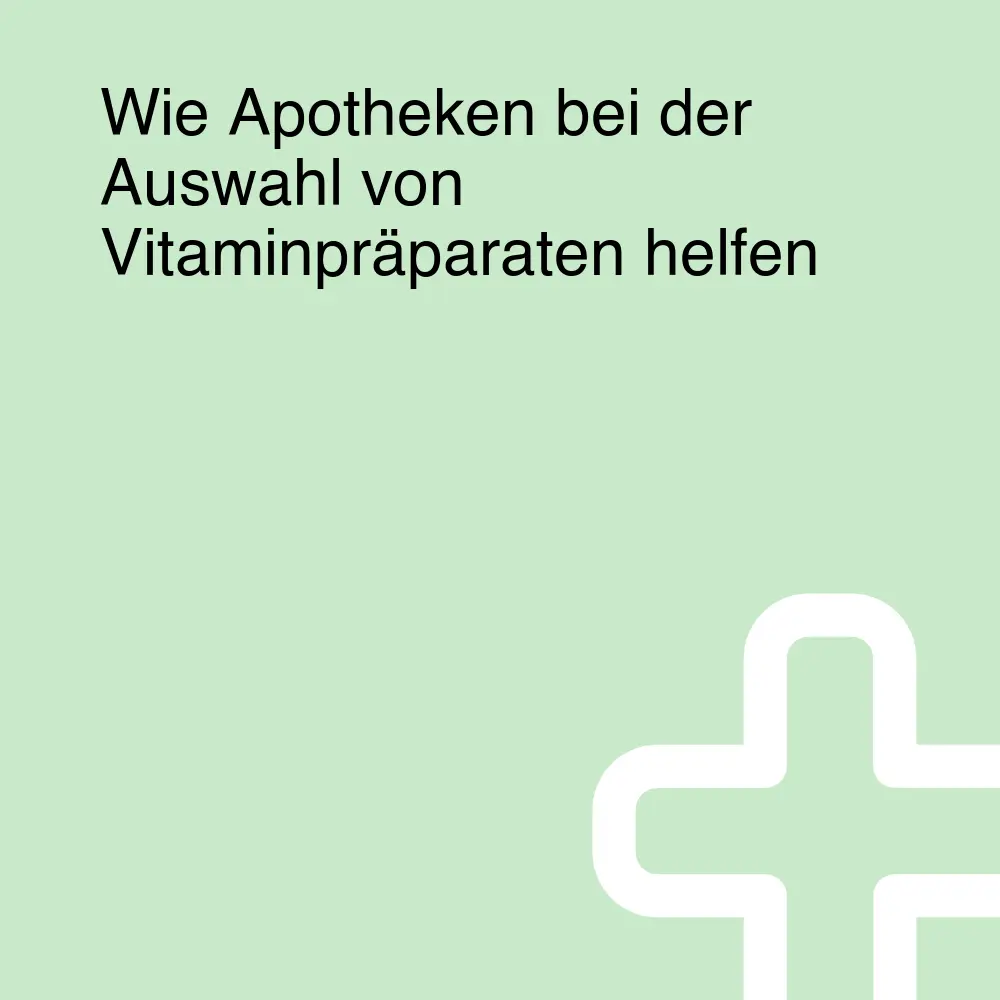 Wie Apotheken bei der Auswahl von Vitaminpräparaten helfen